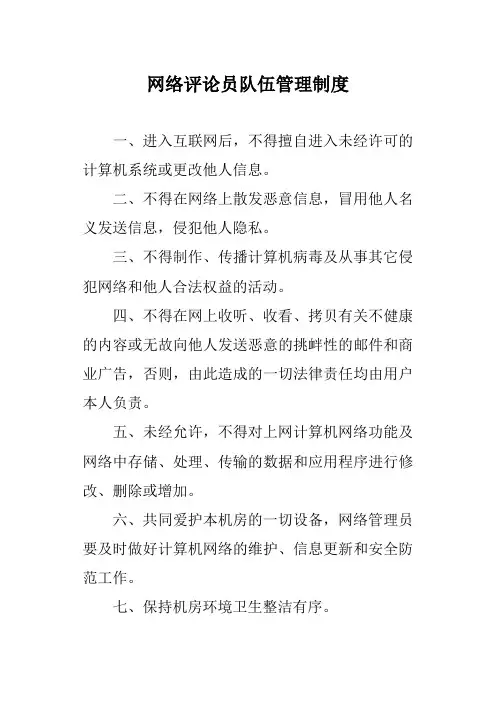 网络评论员队伍管理制度

一、进入互联网后，不得擅自进入未经许可的计算机系统或更改他人信息。

二、不得在网络上散发恶意信息，冒用他人名义发送信息，侵犯他人隐私。

三、不得制作、传播计算机病毒及从事其它侵犯网络和他人合法权益的活动。

四、不得在网上收听、收看、拷贝有关不健康的内容或无故向他人发送恶意的挑衅性的邮件和商业广告，否则，由此造成的一切法律责任均由用户本人负责。

五、未经允许，不得对上网计算机网络功能及网络中存储、处理、传输的数据和应用程序进行修改、删除或增加。

六、共同爱护本机房的一切设备，网络管理员要及时做好计算机网络的维护、信息更新和安全防范工作。

七、保持机房环境卫生整洁有序。